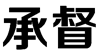 承督